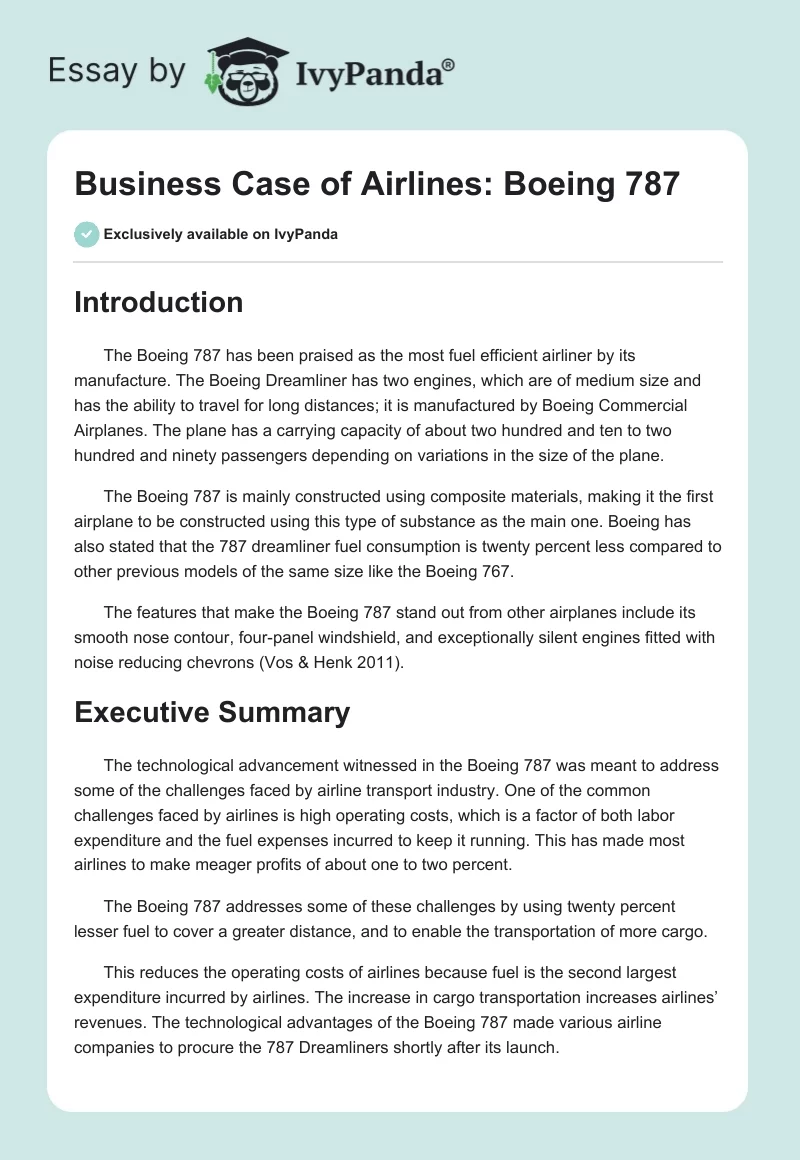 Essay by IvyPanda®

Business Case of Airlines: Boeing 787

Exclusively available on IvyPanda

Introduction

The Boeing 787 has been praised as the most fuel efficient airliner by its manufacture. The Boeing Dreamliner has two engines, which are of medium size and has the ability to travel for long distances; it is manufactured by Boeing Commercial Airplanes. The plane has a carrying capacity of about two hundred and ten to two hundred and ninety passengers depending on variations in the size of the plane.

The Boeing 787 is mainly constructed using composite materials, making it the first airplane to be constructed using this type of substance as the main one. Boeing has also stated that the 787 dreamliner fuel consumption is twenty percent less compared to other previous models of the same size like the Boeing 767.

The features that make the Boeing 787 stand out from other airplanes include its smooth nose contour, four-panel windshield, and exceptionally silent engines fitted with noise reducing chevrons (Vos & Henk 2011).

Executive Summary

The technological advancement witnessed in the Boeing 787 was meant to address some of the challenges faced by airline transport industry. One of the common challenges faced by airlines is high operating costs, which is a factor of both labor expenditure and the fuel expenses incurred to keep it running. This has made most airlines to make meager profits of about one to two percent.

The Boeing 787 addresses some of these challenges by using twenty percent lesser fuel to cover a greater distance, and to enable the transportation of more cargo.

This reduces the operating costs of airlines because fuel is the second largest expenditure incurred by airlines. The increase in cargo transportation increases airlines' revenues. The technological advantages of the Boeing 787 made various airline companies to procure the 787 Dreamliners shortly after its launch.